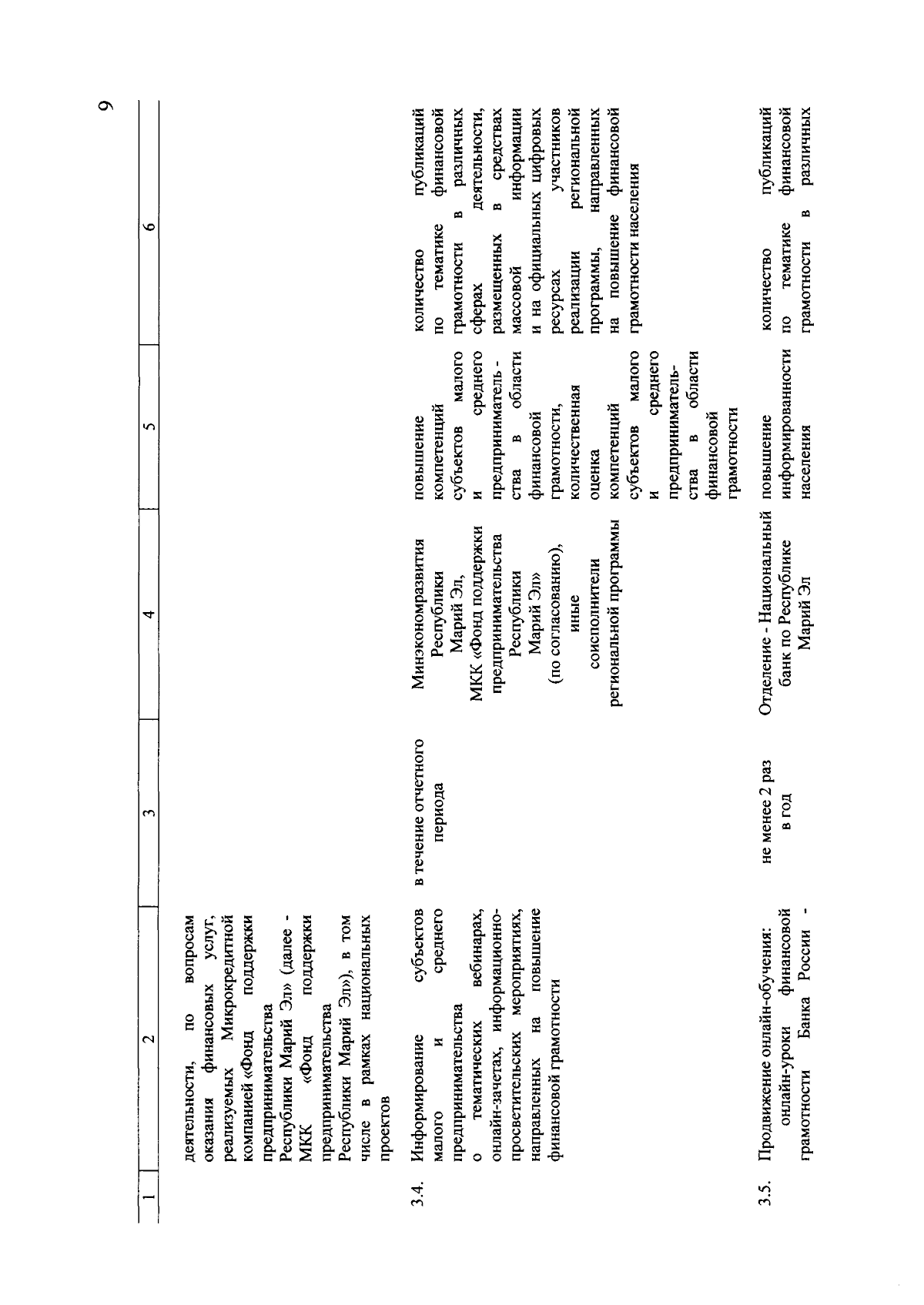 9

| 1 | 2 | 3 | 4 | 5 | 6 |
|---|---|---|---|---|---|
| | деятельности, по вопросам оказания финансовых услуг, реализуемых Микрокредитной компанией «Фонд поддержки предпринимательства Республики Марий Эл» (далее - МКК «Фонд поддержки предпринимательства Республики Марий Эл»), в том числе в рамках национальных проектов | | | | |
| 3.4. | Информирование субъектов малого и среднего предпринимательства о тематических вебинарах, онлайн-зачетах, информационно-просветительских мероприятиях, направленных на повышение финансовой грамотности | в течение отчетного периода | Минэкономразвития Республики Марий Эл, МКК «Фонд поддержки предпринимательства Республики Марий Эл» (по согласованию), иные соисполнители региональной программы | повышение компетенций субъектов малого и среднего предпринимательства в области финансовой грамотности, количественная оценка компетенций субъектов малого и среднего предпринимательства в области финансовой грамотности | количество публикаций по тематике финансовой грамотности в различных сферах деятельности, размещенных в средствах массовой информации и на официальных цифровых ресурсах участников реализации региональной программы, направленных на повышение финансовой грамотности населения |
| 3.5. | Продвижение онлайн-обучения: онлайн-уроки финансовой грамотности Банка России - | не менее 2 раз в год | Отделение - Национальный банк по Республике Марий Эл | повышение информированности населения | количество публикаций по тематике финансовой грамотности в различных |